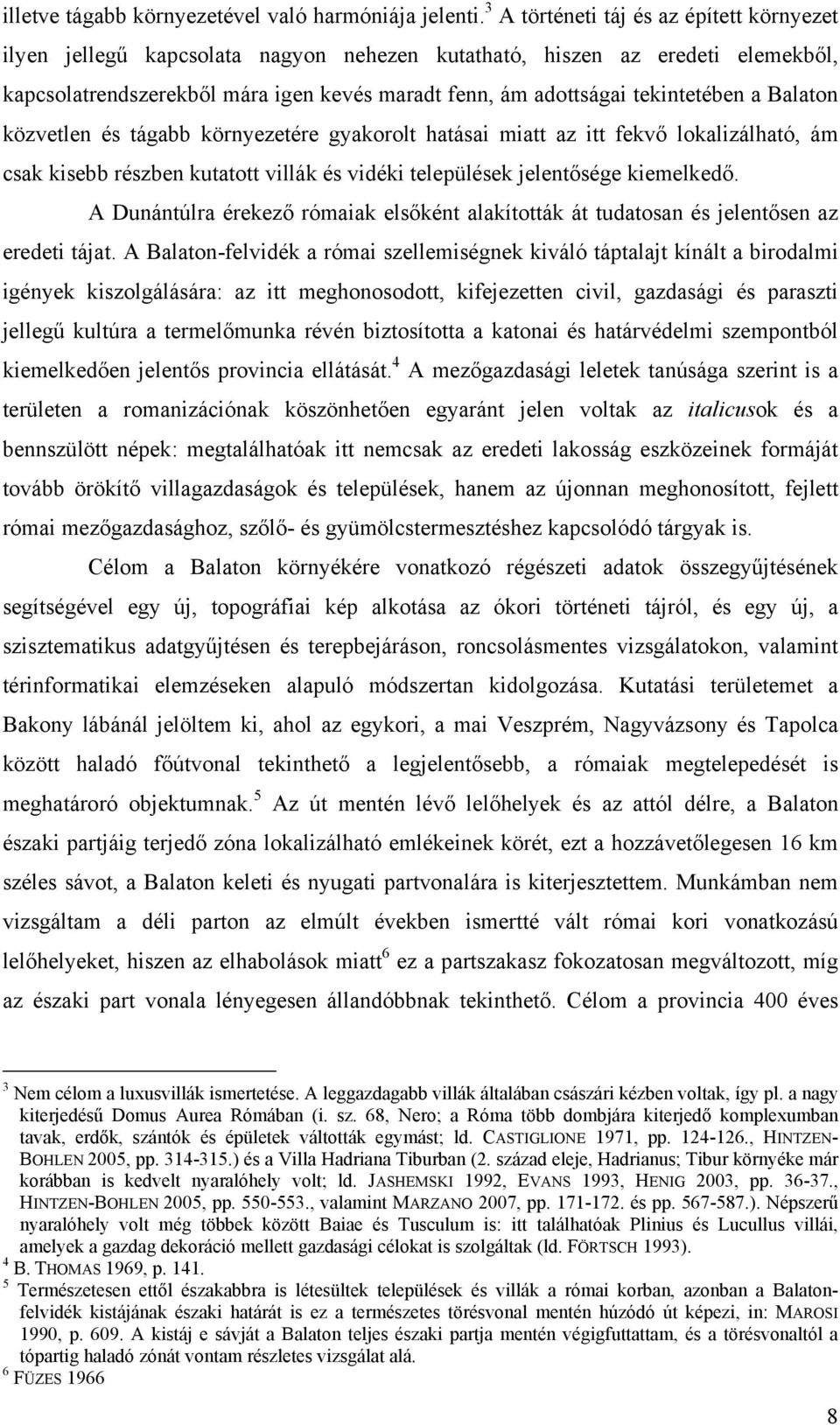 illetve tágabb környezetével való harmóniája jelenti.$^3$ A történeti táj és az épített környezet ilyen jellegű kapcsolata nagyon nehezen kutatható, hiszen az eredeti elemekből, kapcsolatrendszerekből mára igen kevés maradt fenn, ám adottságai tekintetében a Balaton közvetlen és tágabb környezetére gyakorolt hatásai miatt az itt fekvő lokalizálható, ám csak kisebb részben kutatott villák és vidéki települések jelentősége kiemelkedő.

A Dunántúlra érekező rómaiak elsőként alakították át tudatosan és jelentősen az eredeti tájat. A Balaton-felvidék a római szellemiségnek kiváló táptalajt kínált a birodalmi igények kiszolgálására: az itt meghonosodott, kifejezetten civil, gazdasági és paraszti jellegű kultúra a termelőmunka révén biztosította a katonai és határvédelmi szempontból kiemelkedően jelentős provincia ellátását.$^4$ A mezőgazdasági leletek tanúsága szerint is a területen a romanizációnak köszönhetően egyaránt jelen voltak az italicusok és a bennszülött népek: megtalálhatóak itt nemcsak az eredeti lakosság eszközeinek formáját tovább örökítő villagazdaságok és települések, hanem az újonnan meghonosított, fejlett római mezőgazdasághoz, szőlő- és gyümölcstermesztéshez kapcsolódó tárgyak is.

Célom a Balaton környékére vonatkozó régészeti adatok összegyűjtésének segítségével egy új, topográfiai kép alkotása az ókori történeti tájról, és egy új, a szisztematikus adatgyűjtésen és terepbejáráson, roncsolásmentes vizsgálatokon, valamint térinformatikai elemzéseken alapuló módszertan kidolgozása. Kutatási területemet a Bakony lábánál jelöltem ki, ahol az egykori, a mai Veszprém, Nagyvázsony és Tapolca között haladó főútvonal tekinthető a legjelentősebb, a rómaiak megtelepedését is meghatároró objektumnak.$^5$ Az út mentén lévő lelőhelyek és az attól délre, a Balaton északi partjáig terjedő zóna lokalizálható emlékeinek körét, ezt a hozzávetőlegesen 16 km széles sávot, a Balaton keleti és nyugati partvonalára is kiterjesztettem. Munkámban nem vizsgáltam a déli parton az elmúlt években ismertté vált római kori vonatkozású lelőhelyeket, hiszen az elhabolások miatt$^6$ ez a partszakasz fokozatosan megváltozott, míg az északi part vonala lényegesen állandóbbnak tekinthető. Célom a provincia 400 éves

$^3$ Nem célom a luxusvillák ismertetése. A leggazdagabb villák általában császári kézben voltak, így pl. a nagy kiterjedésű Domus Aurea Rómában (i. sz. 68, Nero; a Róma több dombjára kiterjedő komplexumban tavak, erdők, szántók és épületek váltották egymást; ld. CASTIGLIONE 1971, pp. 124-126., HINTZEN-BOHLEN 2005, pp. 314-315.) és a Villa Hadriana Tiburban (2. század eleje, Hadrianus; Tibur környéke már korábban is kedvelt nyaralóhely volt; ld. JASHEMSKI 1992, EVANS 1993, HENIG 2003, pp. 36-37., HINTZEN-BOHLEN 2005, pp. 550-553., valamint MARZANO 2007, pp. 171-172. és pp. 567-587.). Népszerű nyaralóhely volt még többek között Baiae és Tusculum is: itt találhatóak Plinius és Lucullus villái, amelyek a gazdag dekoráció mellett gazdasági célokat is szolgáltak (ld. FÖRTSCH 1993).
$^4$ B. THOMAS 1969, p. 141.
$^5$ Természetesen ettől északabbra is létesültek települések és villák a római korban, azonban a Balaton-felvidék kistájának északi határát is ez a természetes törésvonal mentén húzódó út képezi, in: MAROSI 1990, p. 609. A kistáj e sávját a Balaton teljes északi partja mentén végigfuttattam, és a törésvonaltól a tópartig haladó zónát vontam részletes vizsgálat alá.
$^6$ FÜZES 1966

8